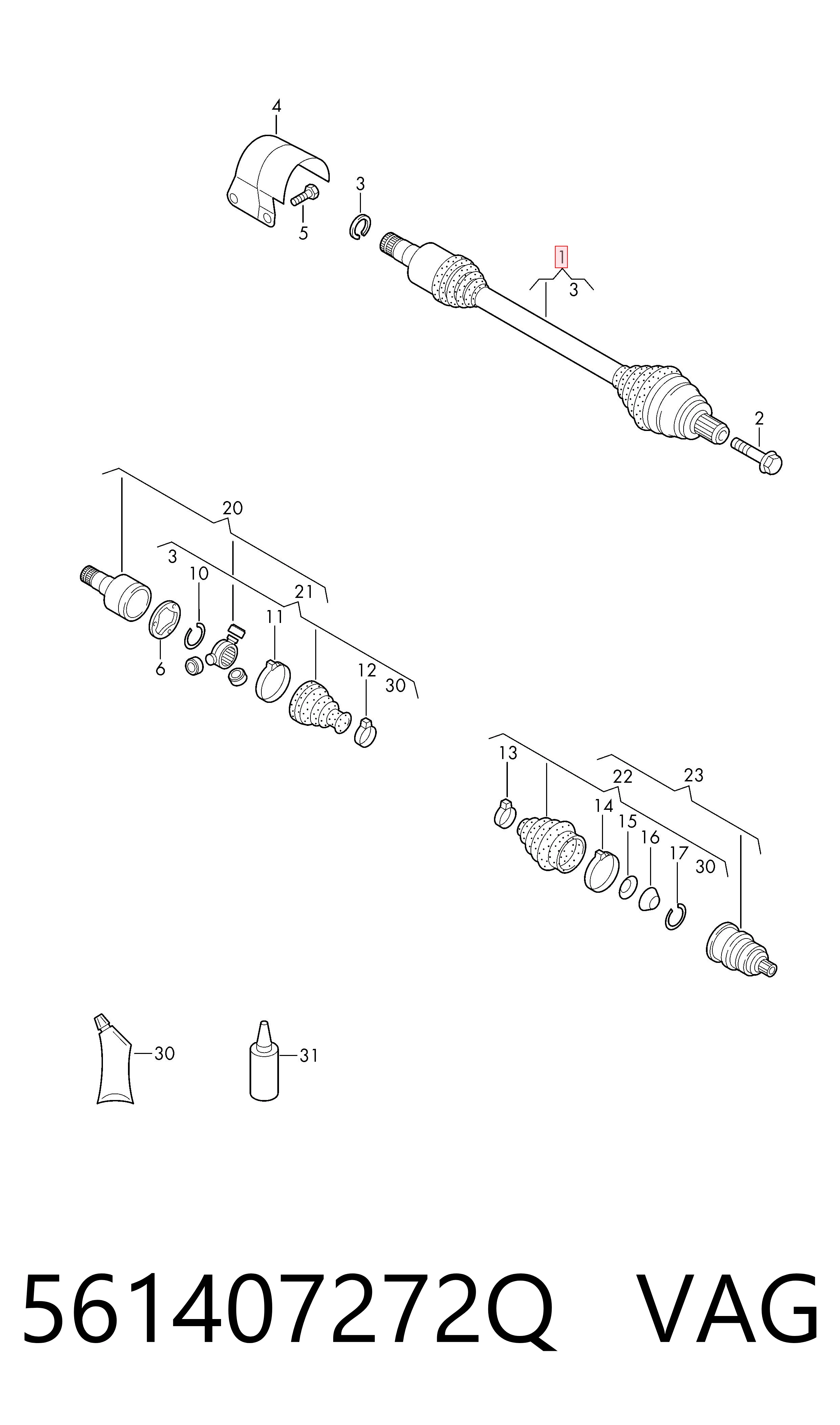 4
3
5
1
3
2
20
3
10
21
11
6
12
30
13
22
23
14
15
16
17
30
30
31

561407272Q VAG